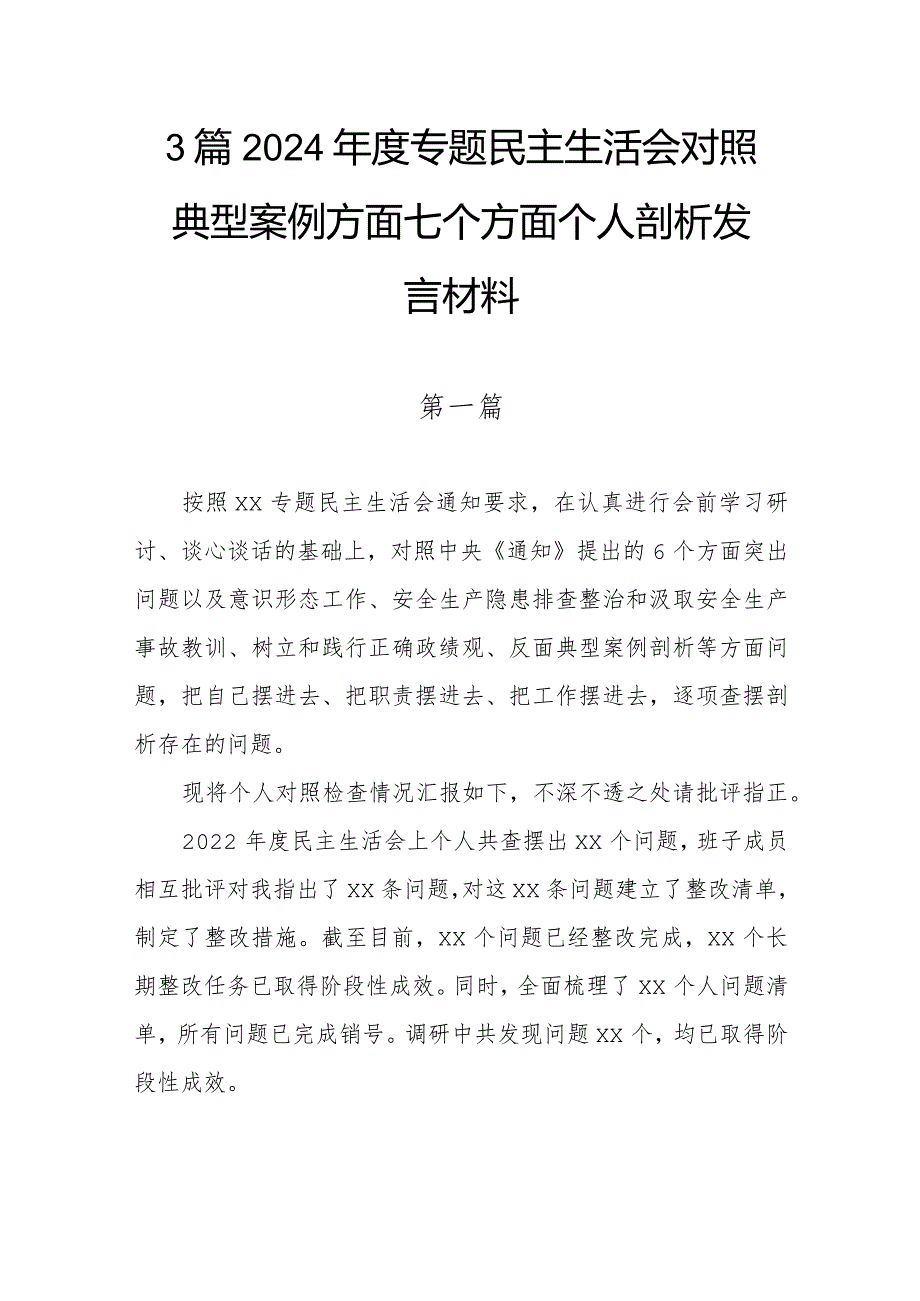 3篇2024年度专题民主生活会对照典型案例方面七个方面个人剖析发言材料

第一篇

按照XX专题民主生活会通知要求，在认真进行会前学习研讨、谈心谈话的基础上，对照中央《通知》提出的6个方面突出问题以及意识形态工作、安全生产隐患排查整治和汲取安全生产事故教训、树立和践行正确政绩观、反面典型案例剖析等方面问题，把自己摆进去、把职责摆进去、把工作摆进去，逐项查摆剖析存在的问题。

现将个人对照检查情况汇报如下，不深不透之处请批评指正。

2022年度民主生活会上个人共查摆出XX个问题，班子成员相互批评对我指出了XX条问题，对这XX条问题建立了整改清单，制定了整改措施。截至目前，XX个问题已经整改完成，XX个长期整改任务已取得阶段性成效。同时，全面梳理了XX个人问题清单，所有问题已完成销号。调研中共发现问题XX个，均已取得阶段性成效。